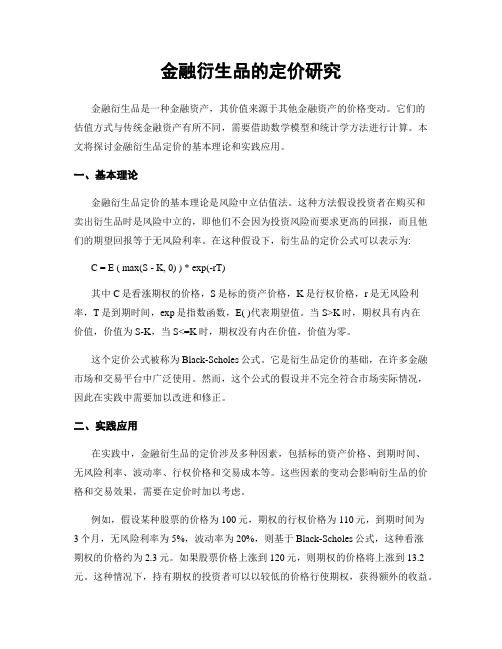 金融衍生品的定价研究

金融衍生品是一种金融资产，其价值来源于其他金融资产的价格变动。它们的估值方式与传统金融资产有所不同，需要借助数学模型和统计学方法进行计算。本文将探讨金融衍生品定价的基本理论和实践应用。

一、基本理论

金融衍生品定价的基本理论是风险中立估值法。这种方法假设投资者在购买和卖出衍生品时是风险中立的，即他们不会因为投资风险而要求更高的回报，而且他们的期望回报等于无风险利率。在这种假设下，衍生品的定价公式可以表示为:

C = E ( max(S - K, 0) ) * exp(-rT)

其中 C 是看涨期权的价格，S 是标的资产价格，K 是行权价格，r 是无风险利率，T 是到期时间，exp 是指数函数，E( )代表期望值。当 S>K 时，期权具有内在价值，价值为 S-K，当 S<=K 时，期权没有内在价值，价值为零。

这个定价公式被称为 Black-Scholes 公式。它是衍生品定价的基础，在许多金融市场和交易平台中广泛使用。然而，这个公式的假设并不完全符合市场实际情况，因此在实践中需要加以改进和修正。

二、实践应用

在实践中，金融衍生品的定价涉及多种因素，包括标的资产价格、到期时间、无风险利率、波动率、行权价格和交易成本等。这些因素的变动会影响衍生品的价格和交易效果，需要在定价时加以考虑。

例如，假设某种股票的价格为 100 元，期权的行权价格为 110 元，到期时间为 3 个月，无风险利率为 5%，波动率为 20%，则基于 Black-Scholes 公式，这种看涨期权的价格约为 2.3 元。如果股票价格上涨到 120 元，则期权的价格将上涨到 13.2 元。这种情况下，持有期权的投资者可以以较低的价格行使期权，获得额外的收益。